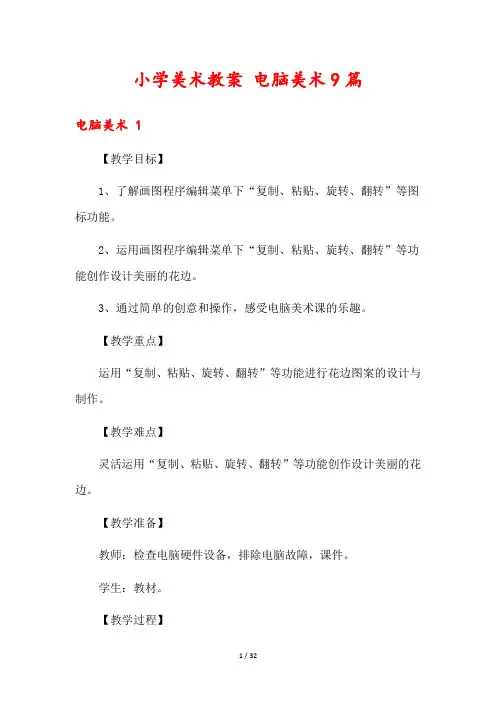 小学美术教案 电脑美术9篇

电脑美术 1

【教学目标】

1、了解画图程序编辑菜单下“复制、粘贴、旋转、翻转”等图标功能。

2、运用画图程序编辑菜单下“复制、粘贴、旋转、翻转”等功能创作设计美丽的花边。

3、通过简单的创意和操作，感受电脑美术课的乐趣。

【教学重点】

运用“复制、粘贴、旋转、翻转”等功能进行花边图案的设计与制作。

【教学难点】

灵活运用“复制、粘贴、旋转、翻转”等功能创作设计美丽的花边。

【教学准备】

教师：检查电脑硬件设备，排除电脑故障，课件。

学生：教材。

【教学过程】

1 / 32